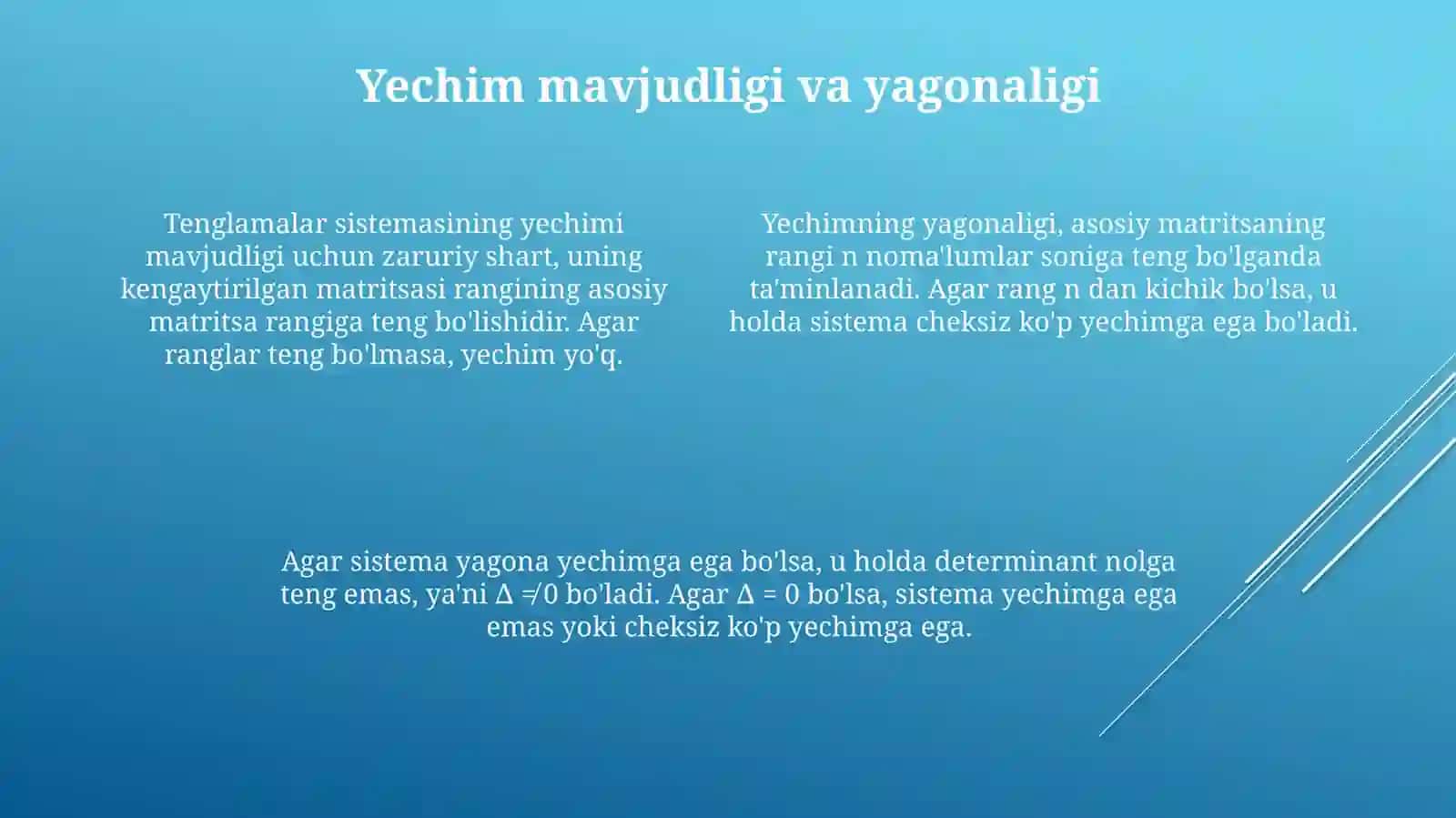 Yechim mavjudligi va yagonaligi

Tenglamalar sistemasining yechimi mavjudligi uchun zaruriy shart, uning kengaytirilgan matritsasi rangining asosiy matritsa rangiga teng bo'lishidir. Agar ranglar teng bo'lmasa, yechim yo'q.

Yechimning yagonaligi, asosiy matritsaning rangi n noma'lumlar soniga teng bo'lganda ta'minlanadi. Agar rang n dan kichik bo'lsa, u holda sistema cheksiz ko'p yechimga ega bo'ladi.

Agar sistema yagona yechimga ega bo'lsa, u holda determinant nolga teng emas, ya'ni $\Delta \neq 0$ bo'ladi. Agar $\Delta = 0$ bo'lsa, sistema yechimga ega emas yoki cheksiz ko'p yechimga ega.